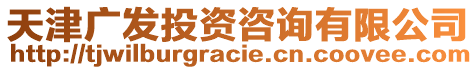 天津广发投资咨询有限公司
http://tjwilburgracie.cn.coovee.com